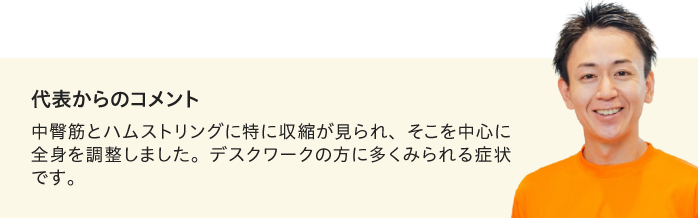 代表からのコメント

中臀筋とハムストリングに特に収縮が見られ、そこを中心に全身を調整しました。デスクワークの方に多くみられる症状です。